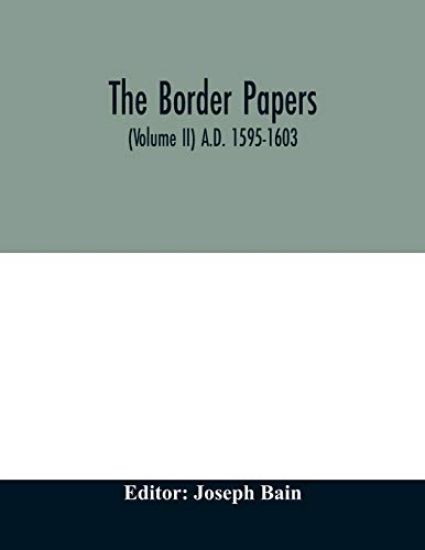 The Border Papers

(Volume II) A.D. 1595-1603

Editor: Joseph Bain